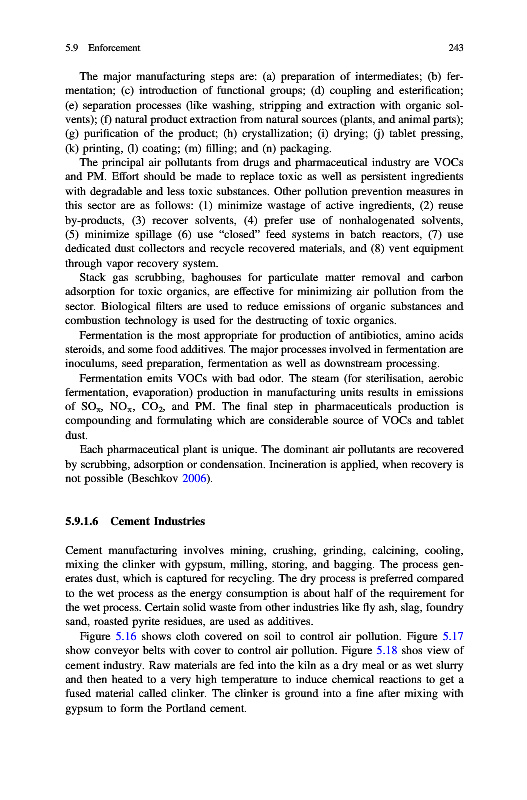 5.9 Enforcement 243

The major manufacturing steps are: (a) preparation of intermediates; (b) fermentation; (c) introduction of functional groups; (d) coupling and esterification; (e) separation processes (like washing, stripping and extraction with organic solvents); (f) natural product extraction from natural sources (plants, and animal parts); (g) purification of the product; (h) crystallization; (i) drying; (j) tablet pressing, (k) printing, (l) coating; (m) filling; and (n) packaging.

The principal air pollutants from drugs and pharmaceutical industry are VOCs and PM. Effort should be made to replace toxic as well as persistent ingredients with degradable and less toxic substances. Other pollution prevention measures in this sector are as follows: (1) minimize wastage of active ingredients, (2) reuse by-products, (3) recover solvents, (4) prefer use of nonhalogenated solvents, (5) minimize spillage (6) use "closed" feed systems in batch reactors, (7) use dedicated dust collectors and recycle recovered materials, and (8) vent equipment through vapor recovery system.

Stack gas scrubbing, baghouses for particulate matter removal and carbon adsorption for toxic organics, are effective for minimizing air pollution from the sector. Biological filters are used to reduce emissions of organic substances and combustion technology is used for the destructing of toxic organics.

Fermentation is the most appropriate for production of antibiotics, amino acids steroids, and some food additives. The major processes involved in fermentation are inoculums, seed preparation, fermentation as well as downstream processing.

Fermentation emits VOCs with bad odor. The steam (for sterilisation, aerobic fermentation, evaporation) production in manufacturing units results in emissions of $SO_x$, $NO_x$, $CO_2$, and PM. The final step in pharmaceuticals production is compounding and formulating which are considerable source of VOCs and tablet dust.

Each pharmaceutical plant is unique. The dominant air pollutants are recovered by scrubbing, adsorption or condensation. Incineration is applied, when recovery is not possible (Beschkov 2006).

5.9.1.6 Cement Industries

Cement manufacturing involves mining, crushing, grinding, calcining, cooling, mixing the clinker with gypsum, milling, storing, and bagging. The process generates dust, which is captured for recycling. The dry process is preferred compared to the wet process as the energy consumption is about half of the requirement for the wet process. Certain solid waste from other industries like fly ash, slag, foundry sand, roasted pyrite residues, are used as additives.

Figure 5.16 shows cloth covered on soil to control air pollution. Figure 5.17 show conveyor belts with cover to control air pollution. Figure 5.18 shos view of cement industry. Raw materials are fed into the kiln as a dry meal or as wet slurry and then heated to a very high temperature to induce chemical reactions to get a fused material called clinker. The clinker is ground into a fine after mixing with gypsum to form the Portland cement.